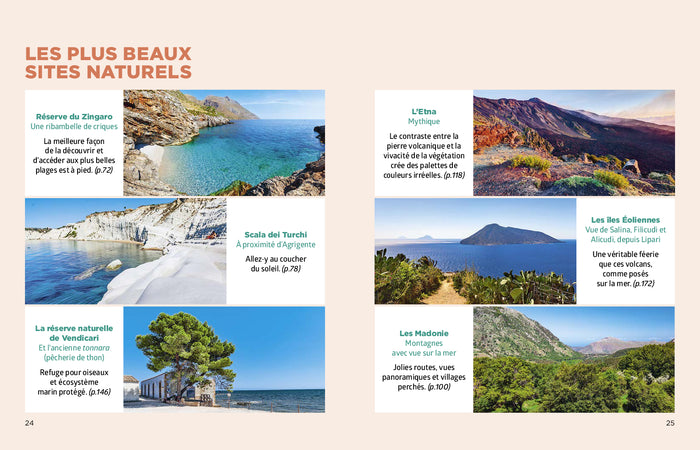 LES PLUS BEAUX SITES NATURELS

Réserve du Zingaro
Une ribambelle de criques

La meilleure façon de la découvrir et d'accéder aux plus belles plages est à pied. (p.72)

Scala dei Turchi
À proximité d'Agrigente

Allez-y au coucher du soleil. (p.78)

La réserve naturelle de Vendicari
Et l'ancienne tonnara (pêcherie de thon)

Refuge pour oiseaux et écosystème marin protégé. (p.146)

24

L'Etna
Mythique

Le contraste entre la pierre volcanique et la vivacité de la végétation crée des palettes de couleurs irréelles. (p.118)

Les îles Éoliennes
Vue de Salina, Filicudi et Alicudi, depuis Lipari

Une véritable féerie que ces volcans, comme posés sur la mer. (p.172)

Les Madonie
Montagnes avec vue sur la mer

Jolies routes, vues panoramiques et villages perchés. (p.100)

25